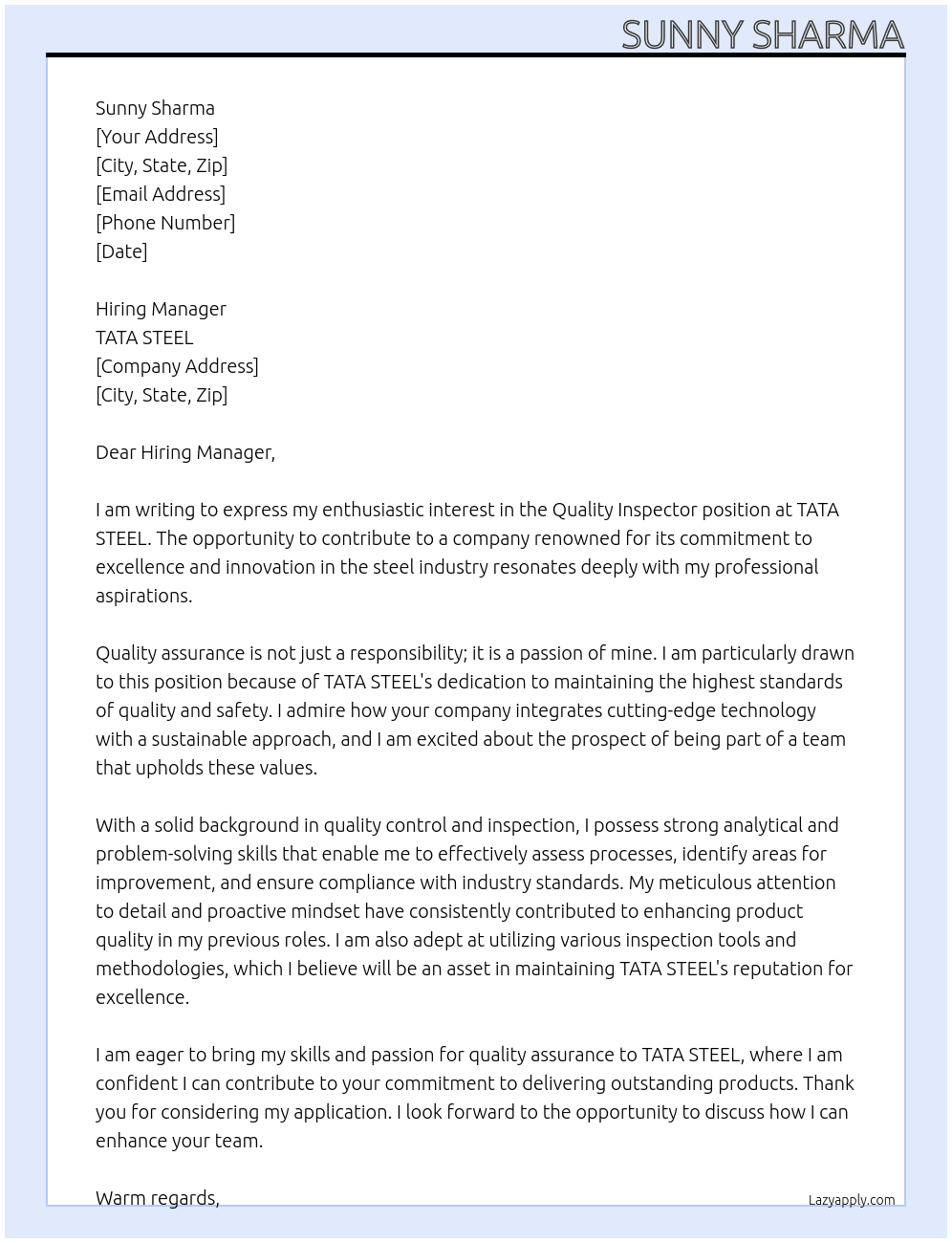 SUNNY SHARMA

Sunny Sharma
[Your Address]
[City, State, Zip]
[Email Address]
[Phone Number]
[Date]

Hiring Manager
TATA STEEL
[Company Address]
[City, State, Zip]

Dear Hiring Manager,

I am writing to express my enthusiastic interest in the Quality Inspector position at TATA STEEL. The opportunity to contribute to a company renowned for its commitment to excellence and innovation in the steel industry resonates deeply with my professional aspirations.

Quality assurance is not just a responsibility; it is a passion of mine. I am particularly drawn to this position because of TATA STEEL's dedication to maintaining the highest standards of quality and safety. I admire how your company integrates cutting-edge technology with a sustainable approach, and I am excited about the prospect of being part of a team that upholds these values.

With a solid background in quality control and inspection, I possess strong analytical and problem-solving skills that enable me to effectively assess processes, identify areas for improvement, and ensure compliance with industry standards. My meticulous attention to detail and proactive mindset have consistently contributed to enhancing product quality in my previous roles. I am also adept at utilizing various inspection tools and methodologies, which I believe will be an asset in maintaining TATA STEEL's reputation for excellence.

I am eager to bring my skills and passion for quality assurance to TATA STEEL, where I am confident I can contribute to your commitment to delivering outstanding products. Thank you for considering my application. I look forward to the opportunity to discuss how I can enhance your team.

Warm regards,

Lazyapply.com